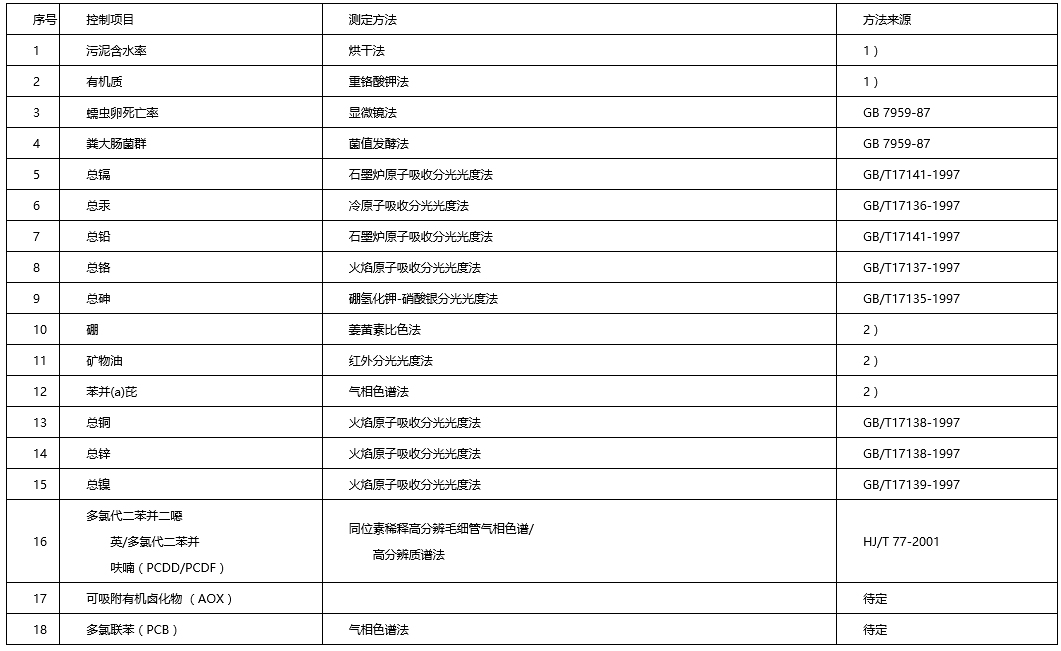 | 序号 | 控制项目 | 测定方法 | 方法来源 |
|---|---|---|---|
| 1 | 污泥含水率 | 烘干法 | 1） |
| 2 | 有机质 | 重铬酸钾法 | 1） |
| 3 | 蠕虫卵死亡率 | 显微镜法 | GB 7959-87 |
| 4 | 粪大肠菌群 | 菌值发酵法 | GB 7959-87 |
| 5 | 总镉 | 石墨炉原子吸收分光光度法 | GB/T17141-1997 |
| 6 | 总汞 | 冷原子吸收分光光度法 | GB/T17136-1997 |
| 7 | 总铅 | 石墨炉原子吸收分光光度法 | GB/T17141-1997 |
| 8 | 总铬 | 火焰原子吸收分光光度法 | GB/T17137-1997 |
| 9 | 总砷 | 硼氢化钾-硝酸银分光光度法 | GB/T17135-1997 |
| 10 | 硼 | 姜黄素比色法 | 2） |
| 11 | 矿物油 | 红外分光光度法 | 2） |
| 12 | 苯并(a)芘 | 气相色谱法 | 2） |
| 13 | 总铜 | 火焰原子吸收分光光度法 | GB/T17138-1997 |
| 14 | 总锌 | 火焰原子吸收分光光度法 | GB/T17138-1997 |
| 15 | 总镍 | 火焰原子吸收分光光度法 | GB/T17139-1997 |
| 16 | 多氯代二苯并二噁英/多氯代二苯并呋喃（PCDD/PCDF） | 同位素稀释高分辨毛细管气相色谱/高分辨质谱法 | HJ/T 77-2001 |
| 17 | 可吸附有机卤化物 （AOX） | | 待定 |
| 18 | 多氯联苯（PCB） | 气相色谱法 | 待定 |